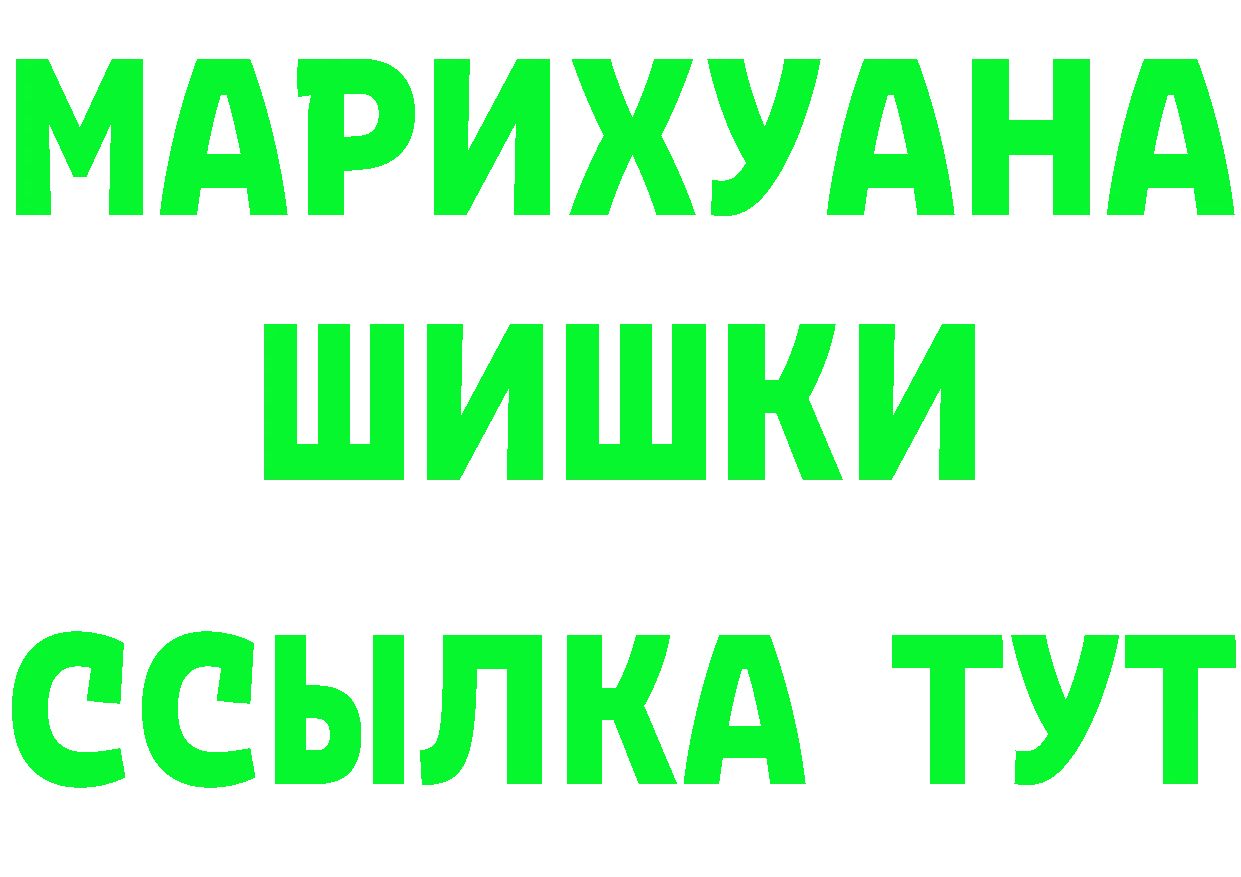 МАРИХУАНА
ШИШКИ
ССЫЛКА ТУТ